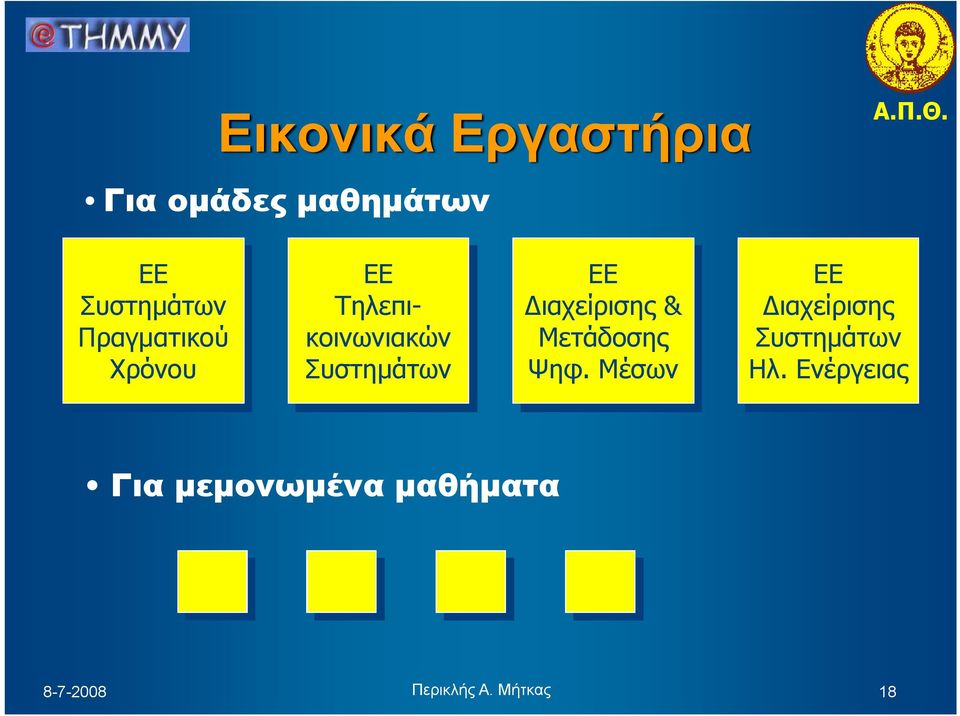 @ΤΗΜΜΥ

Α.Π.Θ.

Εικονικά Εργαστήρια

• Για ομάδες μαθημάτων

ΕΕ Συστημάτων Πραγματικού Χρόνου

ΕΕ Τηλεπικοινωνιακών Συστημάτων

ΕΕ Διαχείρισης & Μετάδοσης Ψηφ. Μέσων

ΕΕ Διαχείρισης Συστημάτων Ηλ. Ενέργειας

• Για μεμονωμένα μαθήματα

8-7-2008

Περικλής Α. Μήτκας

18